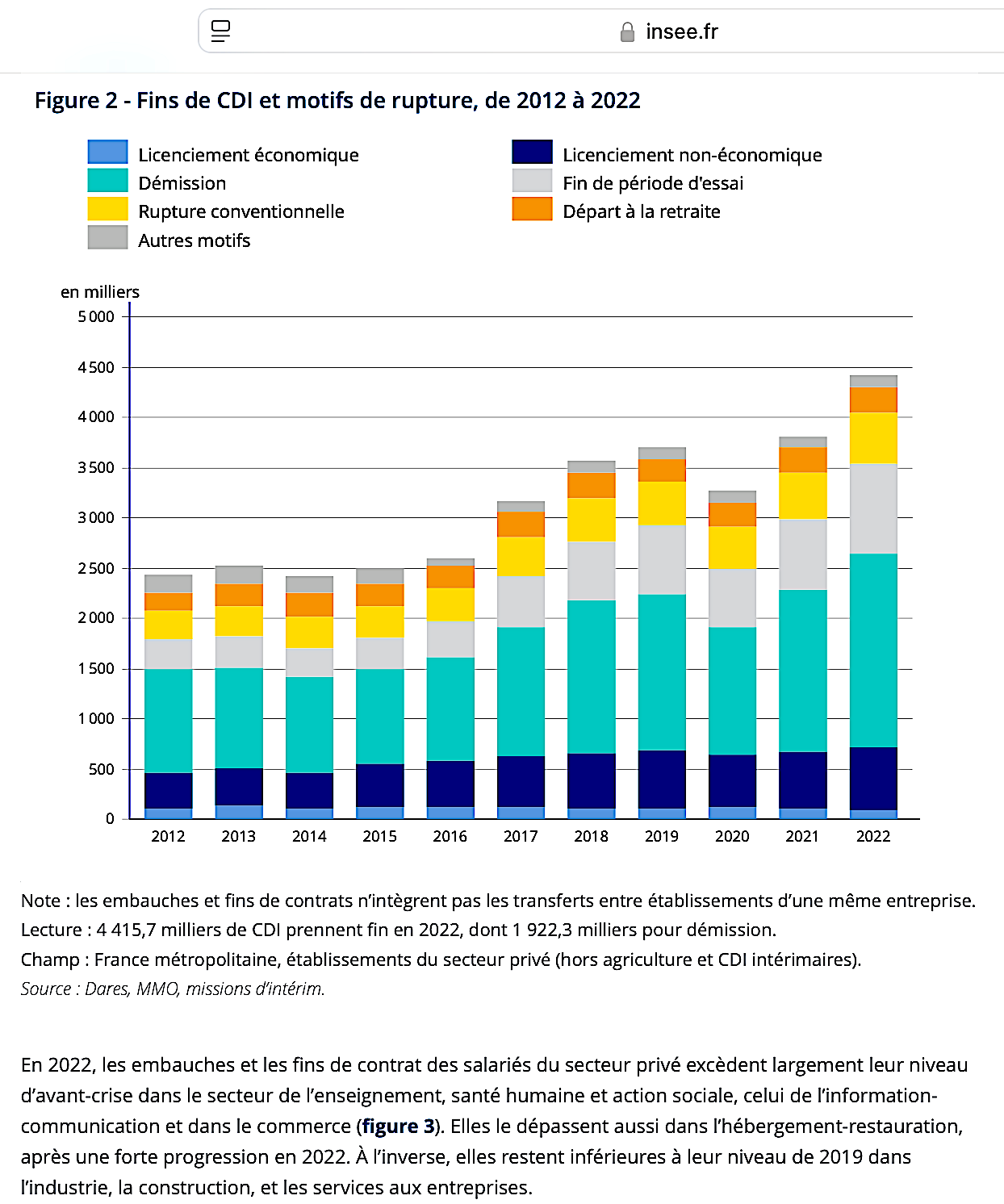 insee.fr

Figure 2 - Fins de CDI et motifs de rupture, de 2012 à 2022

Licenciement économique
Démission
Rupture conventionnelle
Autres motifs
Licenciement non-économique
Fin de période d'essai
Départ à la retraite

en milliers
5 000
4 500
4 000
3 500
3 000
2 500
2 000
1 500
1 000
500
0

2012 2013 2014 2015 2016 2017 2018 2019 2020 2021 2022

Note : les embauches et fins de contrats n'intègrent pas les transferts entre établissements d'une même entreprise.
Lecture : 4 415,7 milliers de CDI prennent fin en 2022, dont 1 922,3 milliers pour démission.
Champ : France métropolitaine, établissements du secteur privé (hors agriculture et CDI intérimaires).
Source : Dares, MMO, missions d'intérim.

En 2022, les embauches et les fins de contrat des salariés du secteur privé excèdent largement leur niveau d'avant-crise dans le secteur de l'enseignement, santé humaine et action sociale, celui de l'information-communication et dans le commerce (figure 3). Elles le dépassent aussi dans l'hébergement-restauration, après une forte progression en 2022. À l'inverse, elles restent inférieures à leur niveau de 2019 dans l'industrie, la construction, et les services aux entreprises.